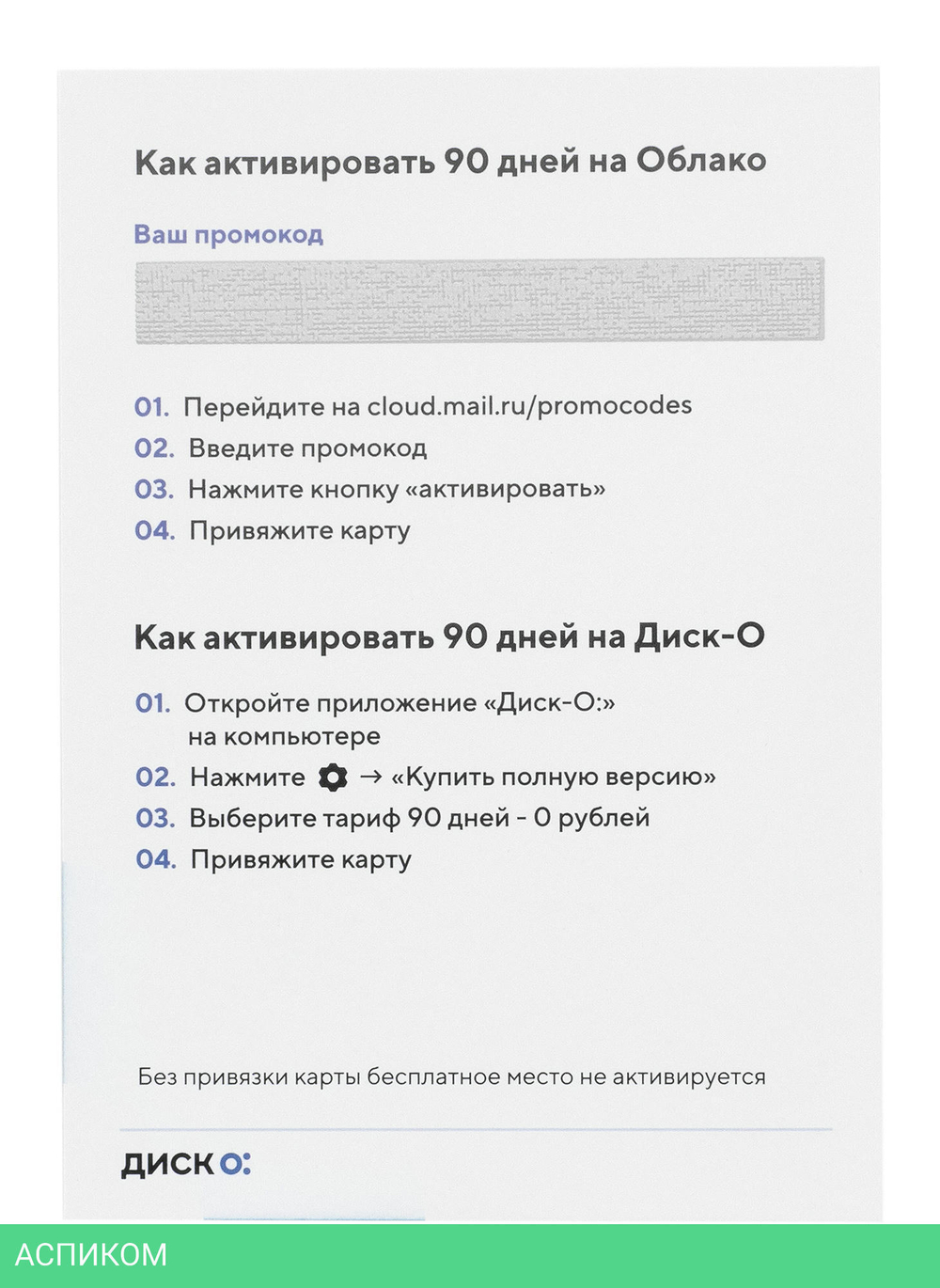 Как активировать 90 дней на Облако

Ваш промокод

01. Перейдите на cloud.mail.ru/promocodes
02. Введите промокод
03. Нажмите кнопку «активировать»
04. Привяжите карту

Как активировать 90 дней на Диск-О

01. Откройте приложение «Диск-О:» на компьютере
02. Нажмите → «Купить полную версию»
03. Выберите тариф 90 дней - 0 рублей
04. Привяжите карту

Без привязки карты бесплатное место не активируется

ДИСК О:

АСПИКОМ